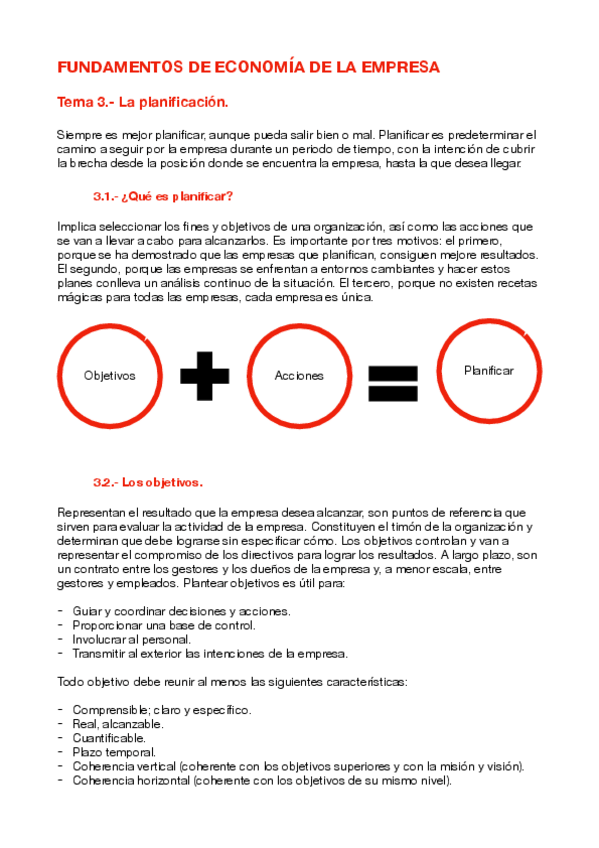 FUNDAMENTOS DE ECONOMÍA DE LA EMPRESA

Tema 3.- La planificación.

Siempre es mejor planificar, aunque pueda salir bien o mal. Planificar es predeterminar el camino a seguir por la empresa durante un periodo de tiempo, con la intención de cubrir la brecha desde la posición donde se encuentra la empresa, hasta la que desea llegar.

3.1.- ¿Qué es planificar?

Implica seleccionar los fines y objetivos de una organización, así como las acciones que se van a llevar a cabo para alcanzarlos. Es importante por tres motivos: el primero, porque se ha demostrado que las empresas que planifican, consiguen mejore resultados. El segundo, porque las empresas se enfrentan a entornos cambiantes y hacer estos planes conlleva un análisis continuo de la situación. El tercero, porque no existen recetas mágicas para todas las empresas, cada empresa es única.

Objetivos

Acciones

Planificar

3.2.- Los objetivos.

Representan el resultado que la empresa desea alcanzar, son puntos de referencia que sirven para evaluar la actividad de la empresa. Constituyen el timón de la organización y determinan que debe lograrse sin especificar cómo. Los objetivos controlan y van a representar el compromiso de los directivos para lograr los resultados. A largo plazo, son un contrato entre los gestores y los dueños de la empresa y, a menor escala, entre gestores y empleados. Plantear objetivos es útil para:

- Guiar y coordinar decisiones y acciones.
- Proporcionar una base de control.
- Involucrar al personal.
- Transmitir al exterior las intenciones de la empresa.

Todo objetivo debe reunir al menos las siguientes características:

- Comprensible; claro y específico.
- Real, alcanzable.
- Cuantificable.
- Plazo temporal.
- Coherencia vertical (coherente con los objetivos superiores y con la misión y visión).
- Coherencia horizontal (coherente con los objetivos de su mismo nivel).